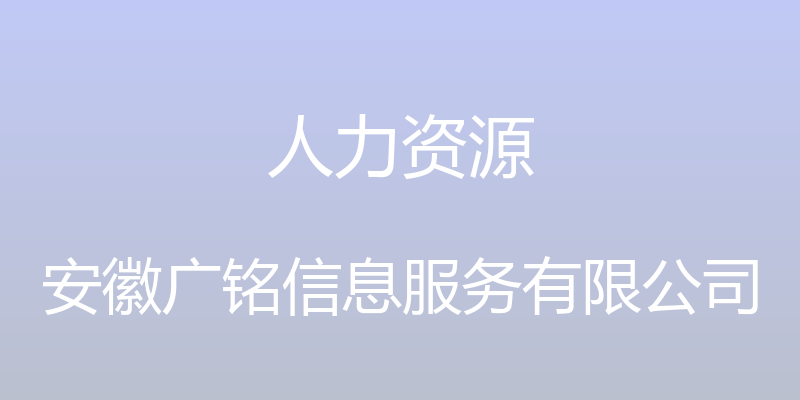 人力资源

安徽广铭信息服务有限公司